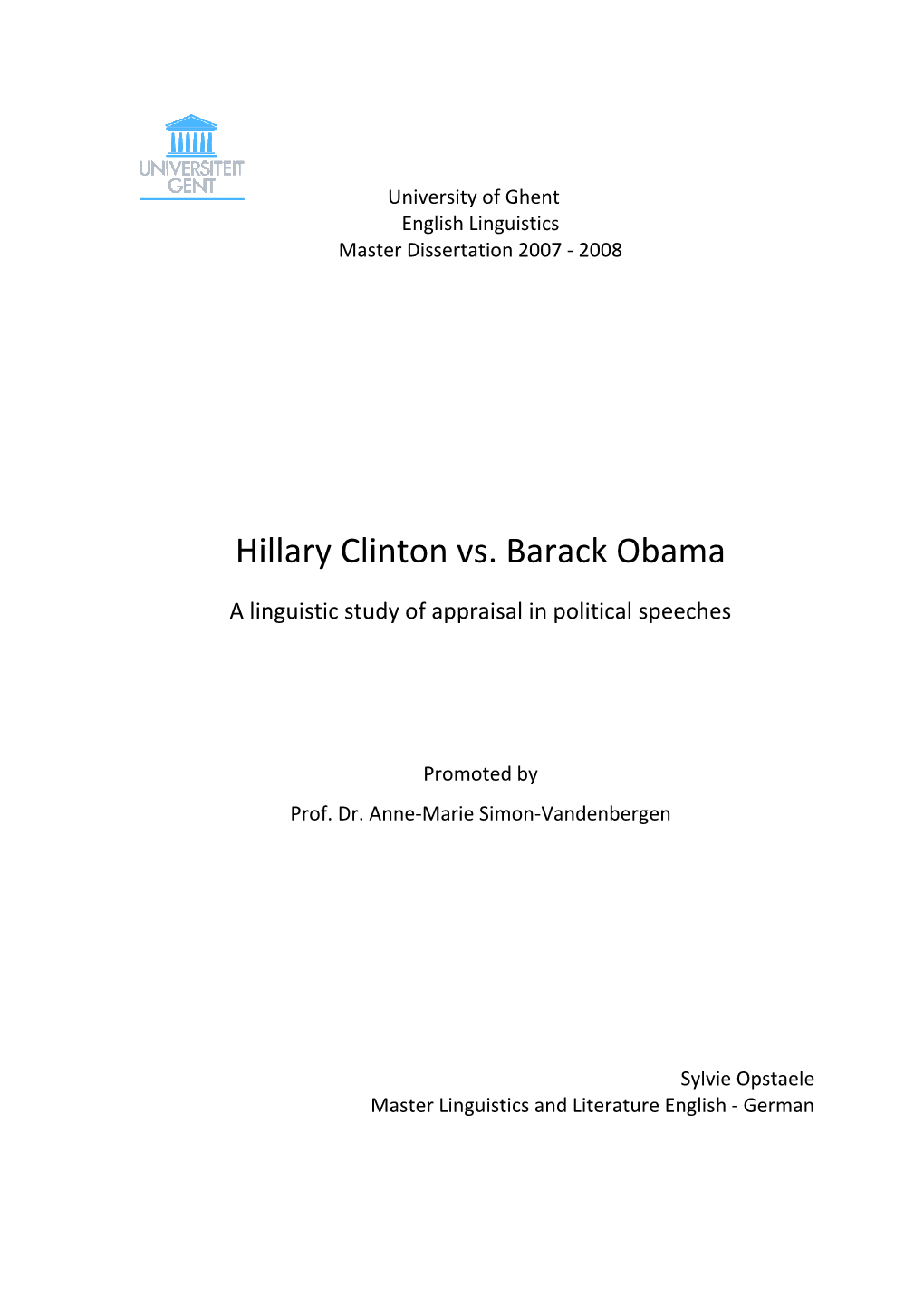 UNIVERSITEIT GENT

University of Ghent
English Linguistics
Master Dissertation 2007 - 2008

Hillary Clinton vs. Barack Obama

A linguistic study of appraisal in political speeches

Promoted by

Prof. Dr. Anne-Marie Simon-Vandenbergen

Sylvie Opstaele
Master Linguistics and Literature English - German